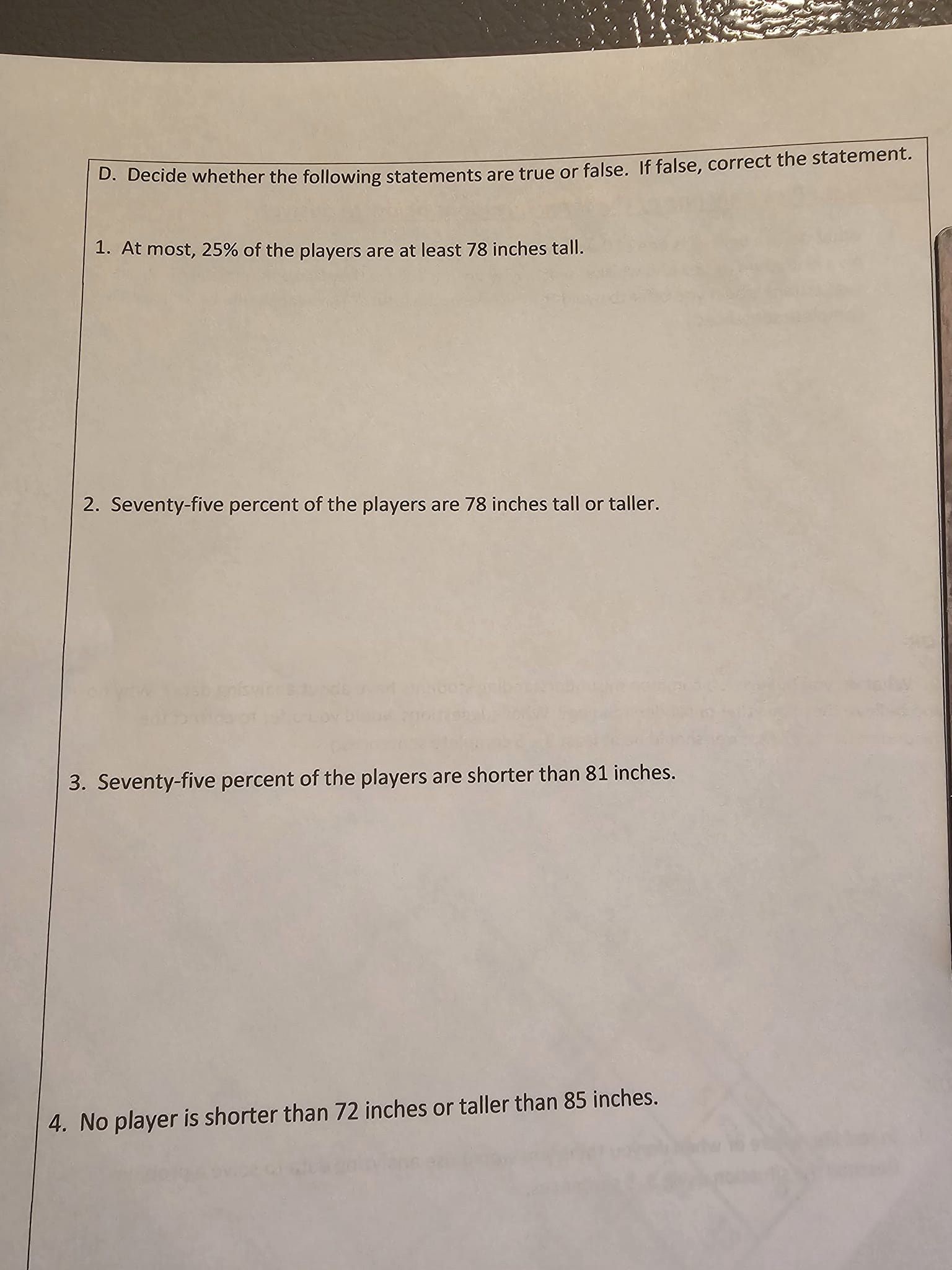 D. Decide whether the following statements are true or false. If false, correct the statement.

1. At most, 25% of the players are at least 78 inches tall.

2. Seventy-five percent of the players are 78 inches tall or taller.

3. Seventy-five percent of the players are shorter than 81 inches.

4. No player is shorter than 72 inches or taller than 85 inches.